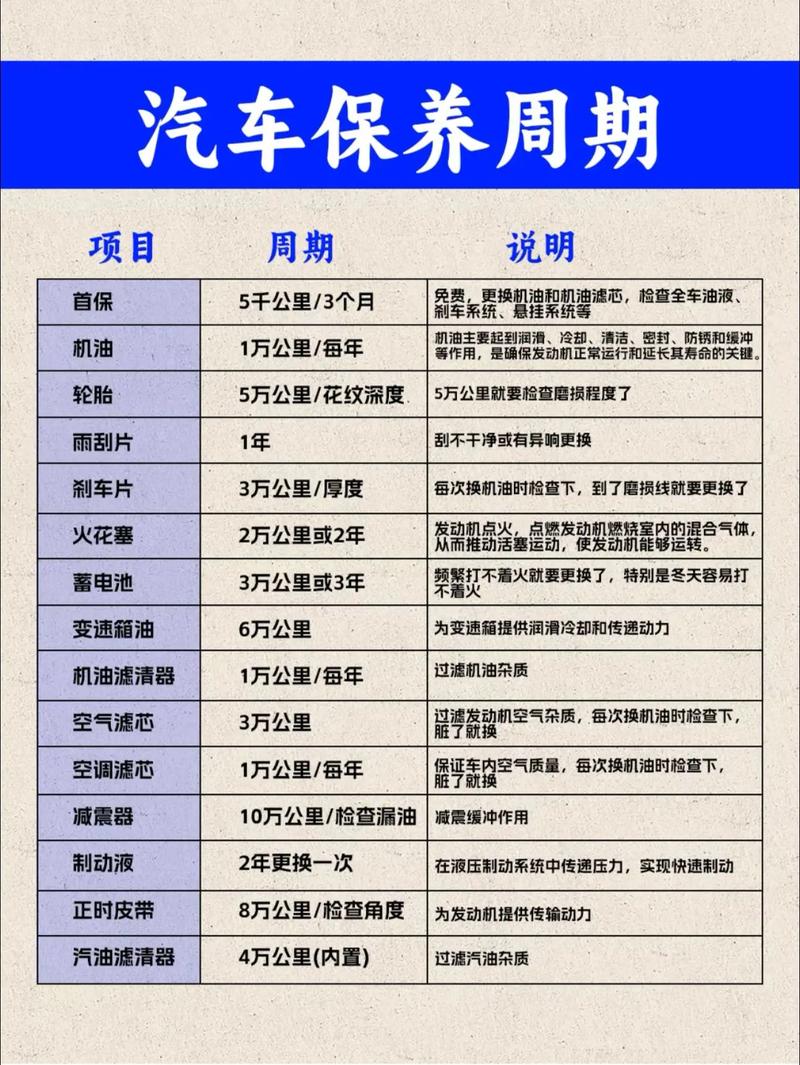 汽车保养周期

| 项目 | 周期 | 说明 |
|---|---|---|
| 首保 | 5千公里/3个月 | 免费，更换机油和机油滤芯，检查全车油液、刹车系统、悬挂系统等 |
| 机油 | 1万公里/每年 | 机油主要起到润滑、冷却、清洁、密封、防锈和缓冲等作用，是确保发动机正常运行和延长其寿命的关键。 |
| 轮胎 | 5万公里/花纹深度 | 5万公里就要检查磨损程度了 |
| 雨刮片 | 1年 | 刮不干净或有异响更换 |
| 刹车片 | 3万公里/厚度 | 每次换机油时检查下，到了磨损线就要更换了 |
| 火花塞 | 2万公里或2年 | 发动机点火，点燃发动机燃烧室内的混合气体，从而推动活塞运动，使发动机能够运转。 |
| 蓄电池 | 3万公里或3年 | 频繁打不着火就要更换了，特别是冬天容易打不着火 |
| 变速箱油 | 6万公里 | 为变速箱提供润滑冷却和传递动力 |
| 机油滤清器 | 1万公里/每年 | 过滤机油杂质 |
| 空气滤芯 | 3万公里 | 过滤发动机空气杂质，每次换机油时检查下，脏了就换 |
| 空调滤芯 | 1万公里/每年 | 保证车内空气质量，每次换机油时检查下，脏了就换 |
| 减震器 | 10万公里/检查漏油 | 减震缓冲作用 |
| 制动液 | 2年更换一次 | 在液压制动系统中传递压力，实现快速制动 |
| 正时皮带 | 8万公里/检查角度 | 为发动机提供传输动力 |
| 汽油滤清器 | 4万公里(内置) | 过滤汽油杂质 |